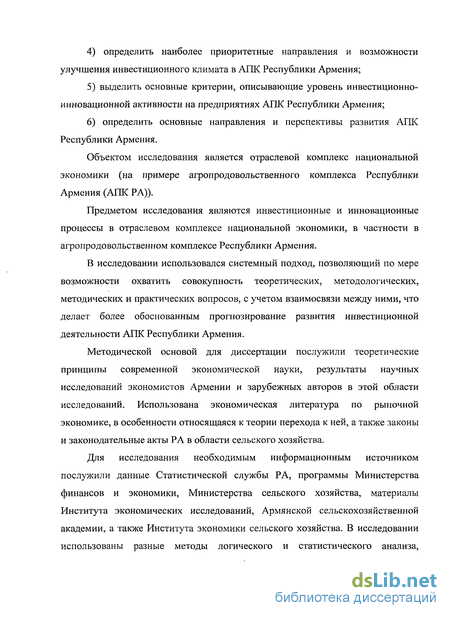 4) определить наиболее приоритетные направления и возможности улучшения инвестиционного климата в АПК Республики Армения;

5) выделить основные критерии, описывающие уровень инвестиционно-инновационной активности на предприятиях АПК Республики Армения;

6) определить основные направления и перспективы развития АПК Республики Армения.

Объектом исследования является отраслевой комплекс национальной экономики (на примере агропродовольственного комплекса Республики Армения (АПК РА)).

Предметом исследования являются инвестиционные и инновационные процессы в отраслевом комплексе национальной экономики, в частности в агропродовольственном комплексе Республики Армения.

В исследовании использовался системный подход, позволяющий по мере возможности охватить совокупность теоретических, методологических, методических и практических вопросов, с учетом взаимосвязи между ними, что делает более обоснованным прогнозирование развития инвестиционной деятельности АПК Республики Армения.

Методической основой для диссертации послужили теоретические принципы современной экономической науки, результаты научных исследований экономистов Армении и зарубежных авторов в этой области исследований. Использована экономическая литература по рыночной экономике, в особенности относящаяся к теории перехода к ней, а также законы и законодательные акты РА в области сельского хозяйства.

Для исследования необходимым информационным источником послужили данные Статистической службы РА, программы Министерства финансов и экономики, Министерства сельского хозяйства, материалы Института экономических исследований, Армянской сельскохозяйственной академии, а также Института экономики сельского хозяйства. В исследовании использованы разные методы логического и статистического анализа,

dsLib.net
библиотека диссертаций